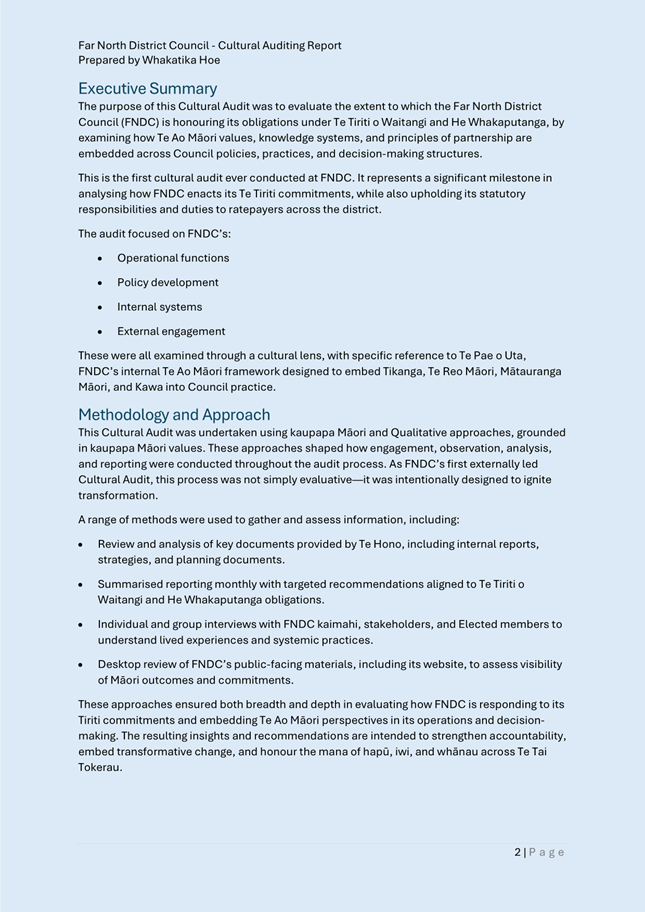 Far North District Council - Cultural Auditing Report
Prepared by Whakatika Hoe

Executive Summary

The purpose of this Cultural Audit was to evaluate the extent to which the Far North District Council (FNDC) is honouring its obligations under Te Tiriti o Waitangi and He Whakaputanga, by examining how Te Ao Māori values, knowledge systems, and principles of partnership are embedded across Council policies, practices, and decision-making structures.

This is the first cultural audit ever conducted at FNDC. It represents a significant milestone in analysing how FNDC enacts its Te Tiriti commitments, while also upholding its statutory responsibilities and duties to ratepayers across the district.

The audit focused on FNDC's:

• Operational functions
• Policy development
• Internal systems
• External engagement

These were all examined through a cultural lens, with specific reference to Te Pae o Uta, FNDC's internal Te Ao Māori framework designed to embed Tikanga, Te Reo Māori, Mātauranga Māori, and Kawa into Council practice.

Methodology and Approach

This Cultural Audit was undertaken using kaupapa Māori and Qualitative approaches, grounded in kaupapa Māori values. These approaches shaped how engagement, observation, analysis, and reporting were conducted throughout the audit process. As FNDC's first externally led Cultural Audit, this process was not simply evaluative—it was intentionally designed to ignite transformation.

A range of methods were used to gather and assess information, including:

• Review and analysis of key documents provided by Te Hono, including internal reports, strategies, and planning documents.
• Summarised reporting monthly with targeted recommendations aligned to Te Tiriti o Waitangi and He Whakaputanga obligations.
• Individual and group interviews with FNDC kaimahi, stakeholders, and Elected members to understand lived experiences and systemic practices.
• Desktop review of FNDC's public-facing materials, including its website, to assess visibility of Māori outcomes and commitments.

These approaches ensured both breadth and depth in evaluating how FNDC is responding to its Tiriti commitments and embedding Te Ao Māori perspectives in its operations and decision-making. The resulting insights and recommendations are intended to strengthen accountability, embed transformative change, and honour the mana of hapū, iwi, and whānau across Te Tai Tokerau.

2 | Page